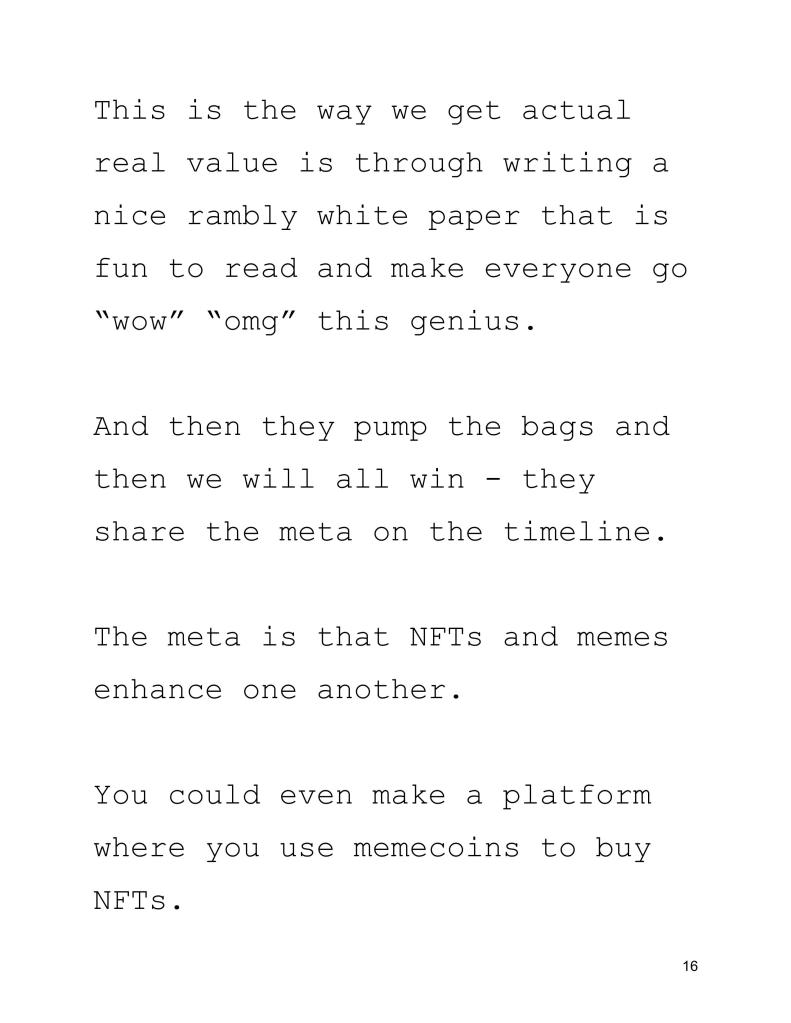 This is the way we get actual real value is through writing a nice rambly white paper that is fun to read and make everyone go “wow” “omg” this genius.

And then they pump the bags and then we will all win - they share the meta on the timeline.

The meta is that NFTs and memes enhance one another.

You could even make a platform where you use memecoins to buy NFTs.

16